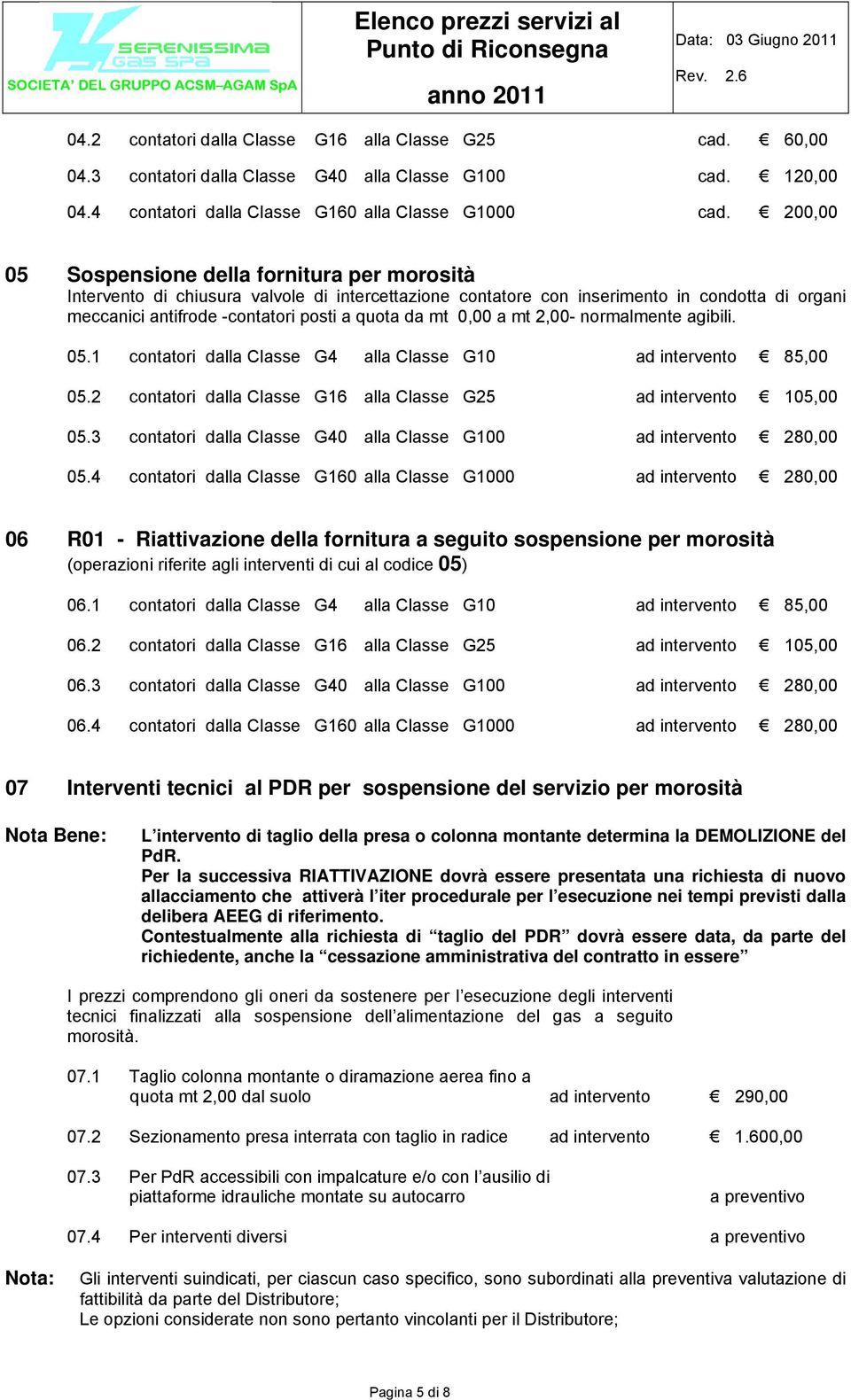 SERENISSIMA GAS SPA
SOCIETA' DEL GRUPPO ACSM–AGAM SpA

Elenco prezzi servizi al Punto di Riconsegna
anno 2011

Data: 03 Giugno 2011
Rev. 2.6

04.2 contatori dalla Classe G16 alla Classe G25 cad. € 60,00
04.3 contatori dalla Classe G40 alla Classe G100 cad. € 120,00
04.4 contatori dalla Classe G160 alla Classe G1000 cad. € 200,00

05 Sospensione della fornitura per morosità
Intervento di chiusura valvole di intercettazione contatore con inserimento in condotta di organi meccanici antifrode -contatori posti a quota da mt 0,00 a mt 2,00- normalmente agibili.

05.1 contatori dalla Classe G4 alla Classe G10 ad intervento € 85,00
05.2 contatori dalla Classe G16 alla Classe G25 ad intervento € 105,00
05.3 contatori dalla Classe G40 alla Classe G100 ad intervento € 280,00
05.4 contatori dalla Classe G160 alla Classe G1000 ad intervento € 280,00

06 R01 - Riattivazione della fornitura a seguito sospensione per morosità
(operazioni riferite agli interventi di cui al codice 05)

06.1 contatori dalla Classe G4 alla Classe G10 ad intervento € 85,00
06.2 contatori dalla Classe G16 alla Classe G25 ad intervento € 105,00
06.3 contatori dalla Classe G40 alla Classe G100 ad intervento € 280,00
06.4 contatori dalla Classe G160 alla Classe G1000 ad intervento € 280,00

07 Interventi tecnici al PDR per sospensione del servizio per morosità

Nota Bene: L'intervento di taglio della presa o colonna montante determina la DEMOLIZIONE del PdR.
Per la successiva RIATTIVAZIONE dovrà essere presentata una richiesta di nuovo allacciamento che attiverà l'iter procedurale per l'esecuzione nei tempi previsti dalla delibera AEEG di riferimento.
Contestualmente alla richiesta di "taglio del PDR" dovrà essere data, da parte del richiedente, anche la "cessazione amministrativa del contratto in essere"

I prezzi comprendono gli oneri da sostenere per l'esecuzione degli interventi tecnici finalizzati alla sospensione dell'alimentazione del gas a seguito morosità.

07.1 Taglio colonna montante o diramazione aerea fino a quota mt 2,00 dal suolo ad intervento € 290,00
07.2 Sezionamento presa interrata con taglio in radice ad intervento € 1.600,00
07.3 Per PdR accessibili con impalcature e/o con l'ausilio di piattaforme idrauliche montate su autocarro a preventivo
07.4 Per interventi diversi a preventivo

Nota: Gli interventi suindicati, per ciascun caso specifico, sono subordinati alla preventiva valutazione di fattibilità da parte del Distributore;
Le opzioni considerate non sono pertanto vincolanti per il Distributore;

Pagina 5 di 8